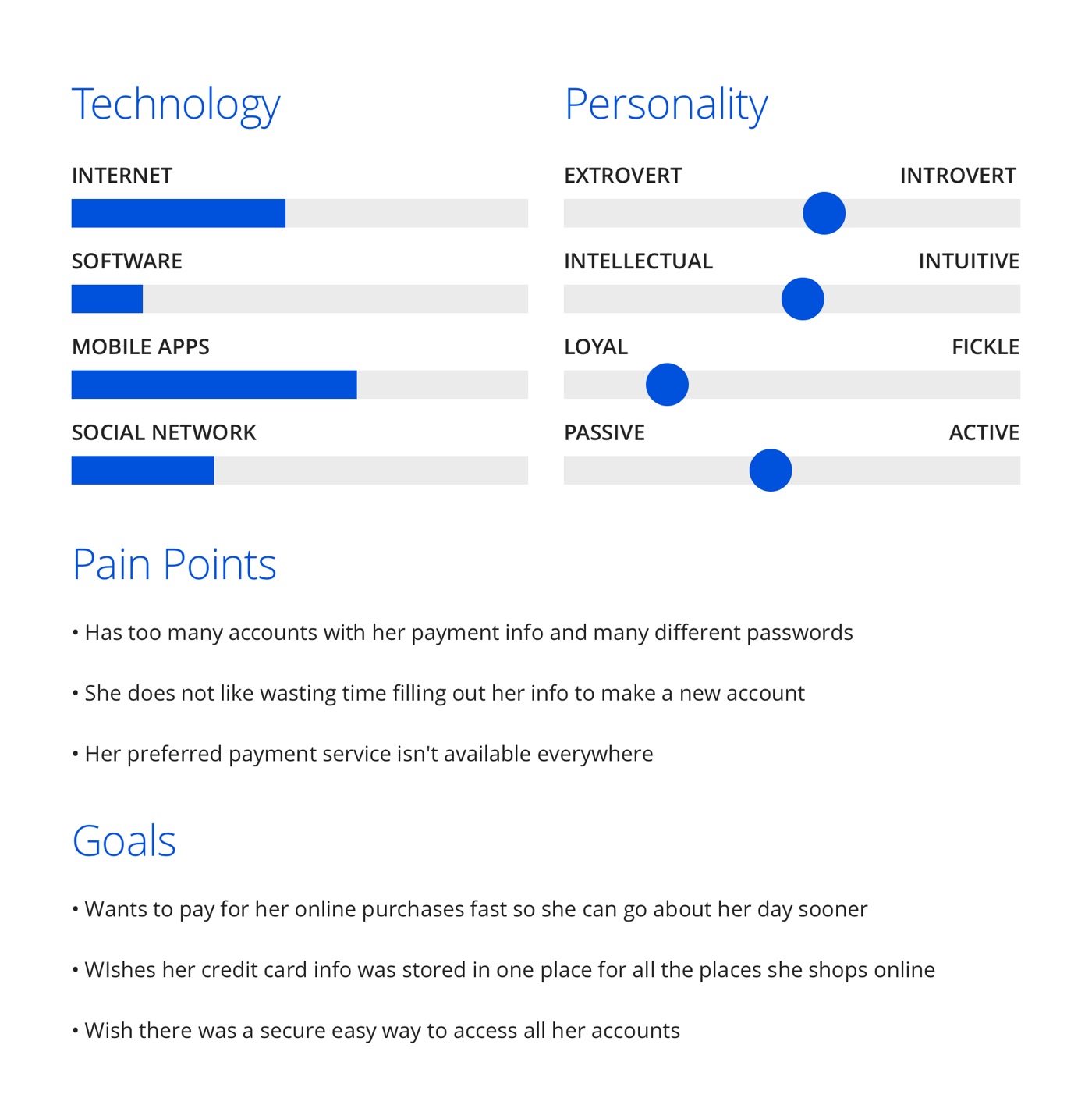 Technology

INTERNET

SOFTWARE

MOBILE APPS

SOCIAL NETWORK

Personality

EXTROVERT INTROVERT

INTELLECTUAL INTUITIVE

LOYAL FICKLE

PASSIVE ACTIVE

Pain Points

• Has too many accounts with her payment info and many different passwords

• She does not like wasting time filling out her info to make a new account

• Her preferred payment service isn't available everywhere

Goals

• Wants to pay for her online purchases fast so she can go about her day sooner

• WIshes her credit card info was stored in one place for all the places she shops online

• Wish there was a secure easy way to access all her accounts